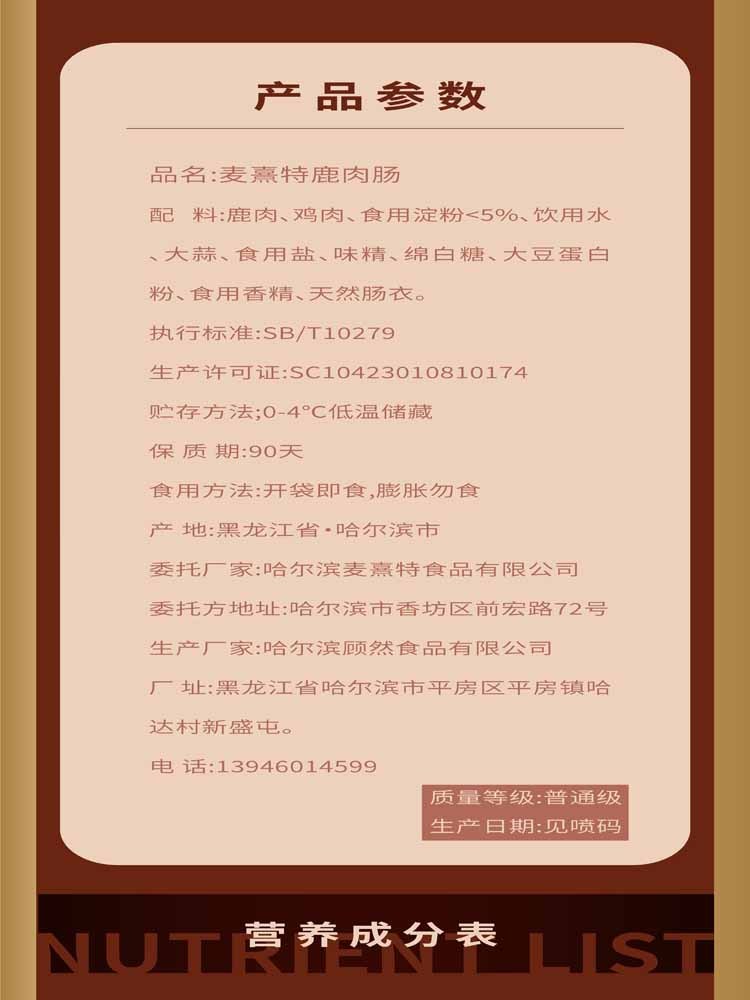 产品参数

品名:麦熹特鹿肉肠

配 料:鹿肉、鸡肉、食用淀粉<5%、饮用水、大蒜、食用盐、味精、绵白糖、大豆蛋白粉、食用香精、天然肠衣。

执行标准:SB/T10279

生产许可证:SC10423010810174

贮存方法;0-4°C低温储藏

保 质 期:90天

食用方法:开袋即食,膨胀勿食

产 地:黑龙江省·哈尔滨市

委托厂家:哈尔滨麦熹特食品有限公司

委托方地址:哈尔滨市香坊区前宏路72号

生产厂家:哈尔滨顾然食品有限公司

厂 址:黑龙江省哈尔滨市平房区平房镇哈达村新盛屯。

电 话:13946014599

质量等级:普通级
生产日期:见喷码

营养成分表

NUTRIENT LIST